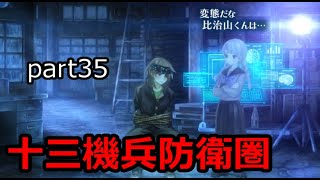 変態だな
比治山くんは…

part35

十三機兵防衛圏